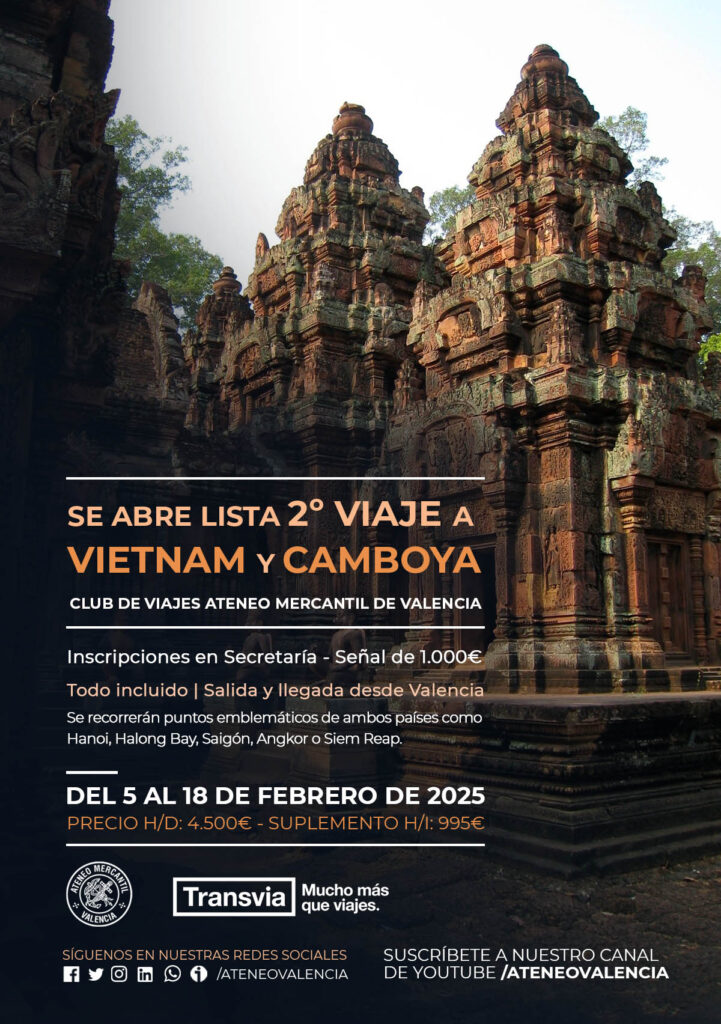 SE ABRE LISTA 2º VIAJE A VIETNAM Y CAMBOYA

CLUB DE VIAJES ATENEO MERCANTIL DE VALENCIA

Inscripciones en Secretaría - Señal de 1.000€

Todo incluido | Salida y llegada desde Valencia

Se recorrerán puntos emblemáticos de ambos países como Hanoi, Halong Bay, Saigón, Angkor o Siem Reap.

DEL 5 AL 18 DE FEBRERO DE 2025

PRECIO H/D: 4.500€ - SUPLEMENTO H/I: 995€

ATENEO MERCANTIL VALENCIA

Transvia
Mucho más que viajes.

SÍGUENOS EN NUESTRAS REDES SOCIALES
/ATENEOVALENCIA

SUSCRÍBETE A NUESTRO CANAL DE YOUTUBE /ATENEOVALENCIA